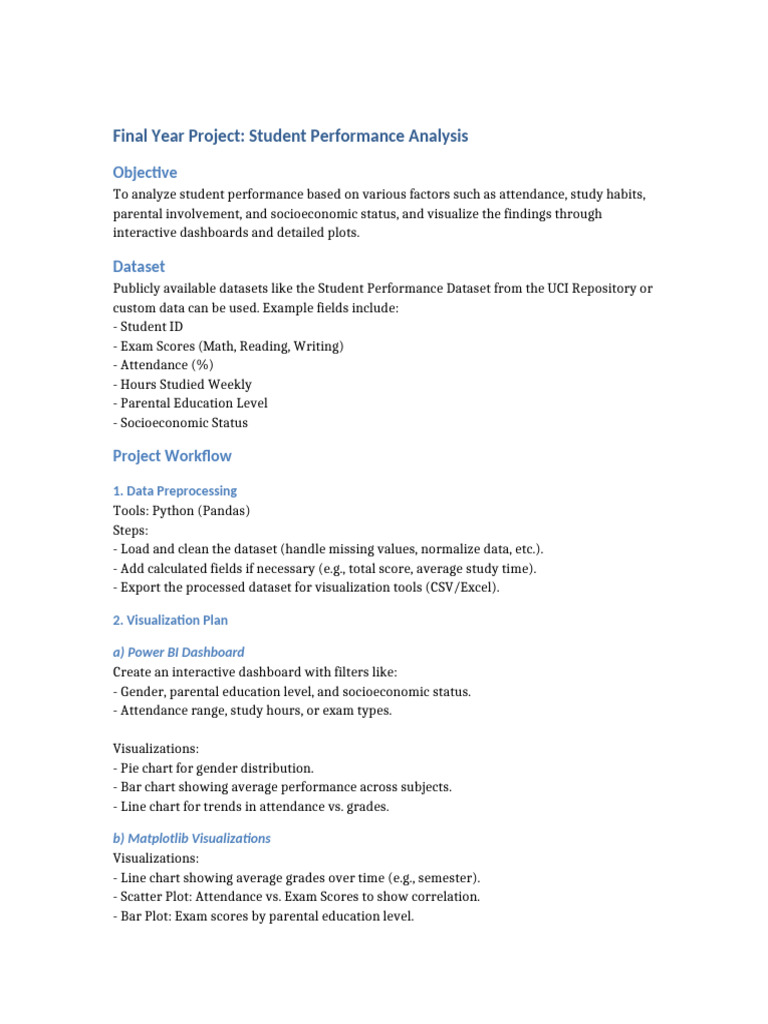 Final Year Project: Student Performance Analysis

Objective

To analyze student performance based on various factors such as attendance, study habits, parental involvement, and socioeconomic status, and visualize the findings through interactive dashboards and detailed plots.

Dataset

Publicly available datasets like the Student Performance Dataset from the UCI Repository or custom data can be used. Example fields include:
- Student ID
- Exam Scores (Math, Reading, Writing)
- Attendance (%)
- Hours Studied Weekly
- Parental Education Level
- Socioeconomic Status

Project Workflow

1. Data Preprocessing

Tools: Python (Pandas)
Steps:
- Load and clean the dataset (handle missing values, normalize data, etc.).
- Add calculated fields if necessary (e.g., total score, average study time).
- Export the processed dataset for visualization tools (CSV/Excel).

2. Visualization Plan

a) Power BI Dashboard

Create an interactive dashboard with filters like:
- Gender, parental education level, and socioeconomic status.
- Attendance range, study hours, or exam types.

Visualizations:
- Pie chart for gender distribution.
- Bar chart showing average performance across subjects.
- Line chart for trends in attendance vs. grades.

b) Matplotlib Visualizations

Visualizations:
- Line chart showing average grades over time (e.g., semester).
- Scatter Plot: Attendance vs. Exam Scores to show correlation.
- Bar Plot: Exam scores by parental education level.